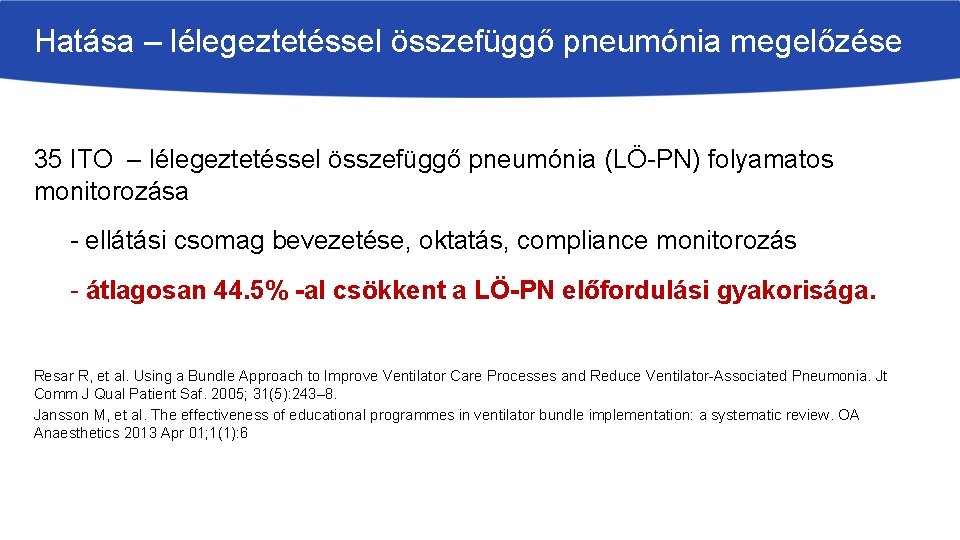 Hatása – lélegeztetéssel összefüggő pneumónia megelőzése

35 ITO – lélegeztetéssel összefüggő pneumónia (LÖ-PN) folyamatos monitorozása

- ellátási csomag bevezetése, oktatás, compliance monitorozás

- átlagosan 44.5% -al csökkent a LÖ-PN előfordulási gyakorisága.

Resar R, et al. Using a Bundle Approach to Improve Ventilator Care Processes and Reduce Ventilator-Associated Pneumonia. Jt Comm J Qual Patient Saf. 2005; 31(5):243–8.
Jansson M, et al. The effectiveness of educational programmes in ventilator bundle implementation: a systematic review. OA Anaesthetics 2013 Apr 01;1(1):6